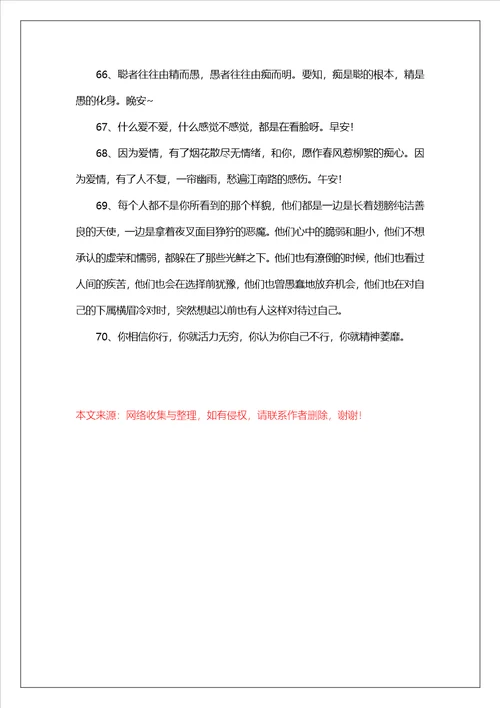 66、聪者往往由精而愚，愚者往往由痴而明。要知，痴是聪的根本，精是愚的化身。晚安~

67、什么爱不爱，什么感觉不感觉，都是在看脸呀。早安！

68、因为爱情，有了烟花散尽无情绪，和你，愿作春风惹柳絮的痴心。因为爱情，有了人不复，一帘幽雨，愁遍江南路的感伤。午安！

69、每个人都不是你所看到的那个样貌，他们都是一边是长着翅膀纯洁善良的天使，一边是拿着夜叉面目狰狞的恶魔。他们心中的脆弱和胆小，他们不想承认的虚荣和懦弱，都躲在了那些光鲜之下。他们也有潦倒的时候，他们也看过人间的疾苦，他们也会在选择前犹豫，他们也曾愚蠢地放弃机会，他们也在对自己的下属横眉冷对时，突然想起以前也有人这样对待过自己。

70、你相信你行，你就活力无穷，你认为你自己不行，你就精神萎靡。

本文来源：网络收集与整理，如有侵权，请联系作者删除，谢谢！